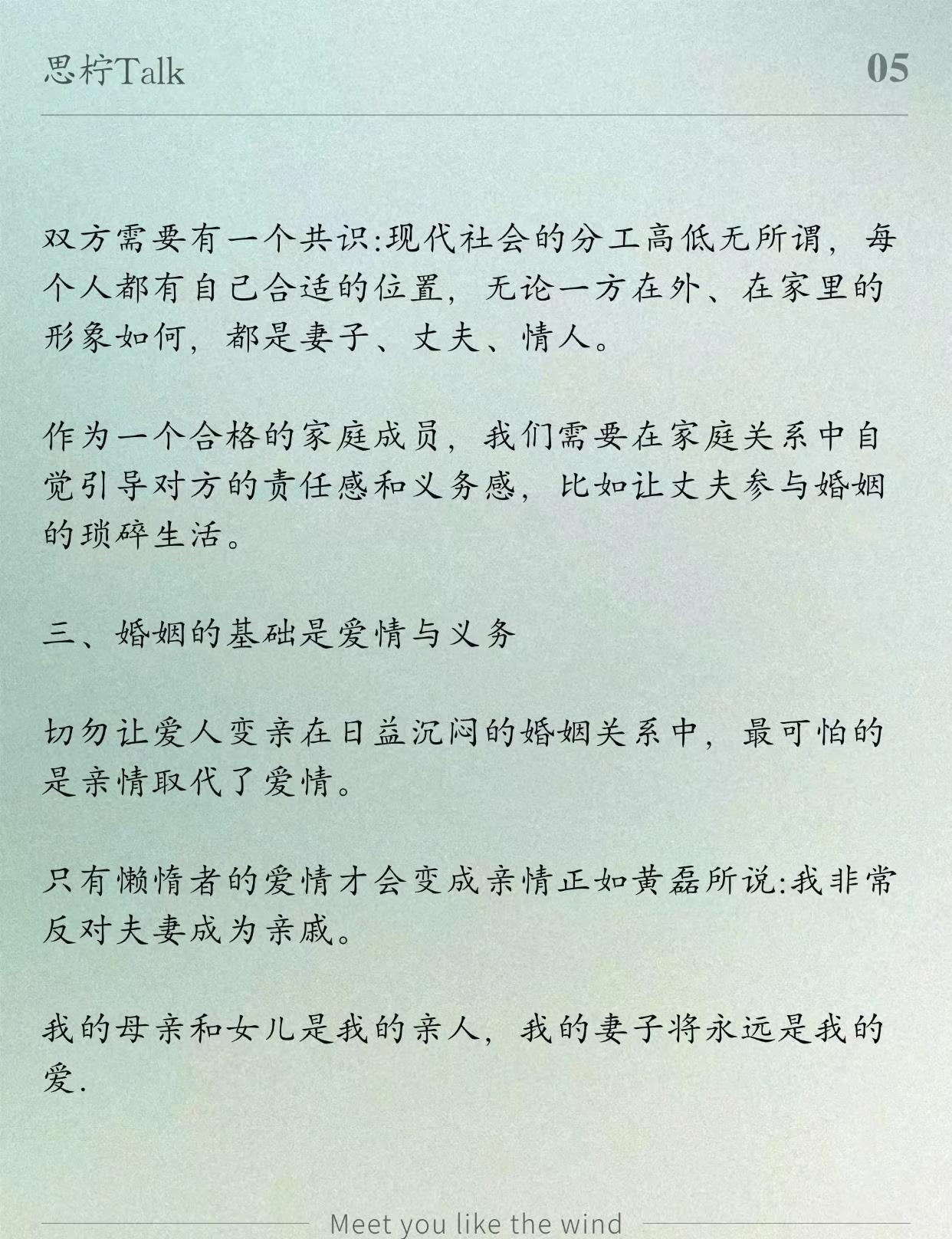 思柠Talk

05

双方需要有一个共识:现代社会的分工高低无所谓，每个人都有自己合适的位置，无论一方在外、在家里的形象如何，都是妻子、丈夫、情人。

作为一个合格的家庭成员，我们需要在家庭关系中自觉引导对方的责任感和义务感，比如让丈夫参与婚姻的琐碎生活。

三、婚姻的基础是爱情与义务

切勿让爱人变亲在日益沉闷的婚姻关系中，最可怕的是亲情取代了爱情。

只有懒惰者的爱情才会变成亲情正如黄磊所说:我非常反对夫妻成为亲戚。

我的母亲和女儿是我的亲人，我的妻子将永远是我的爱.

Meet you like the wind